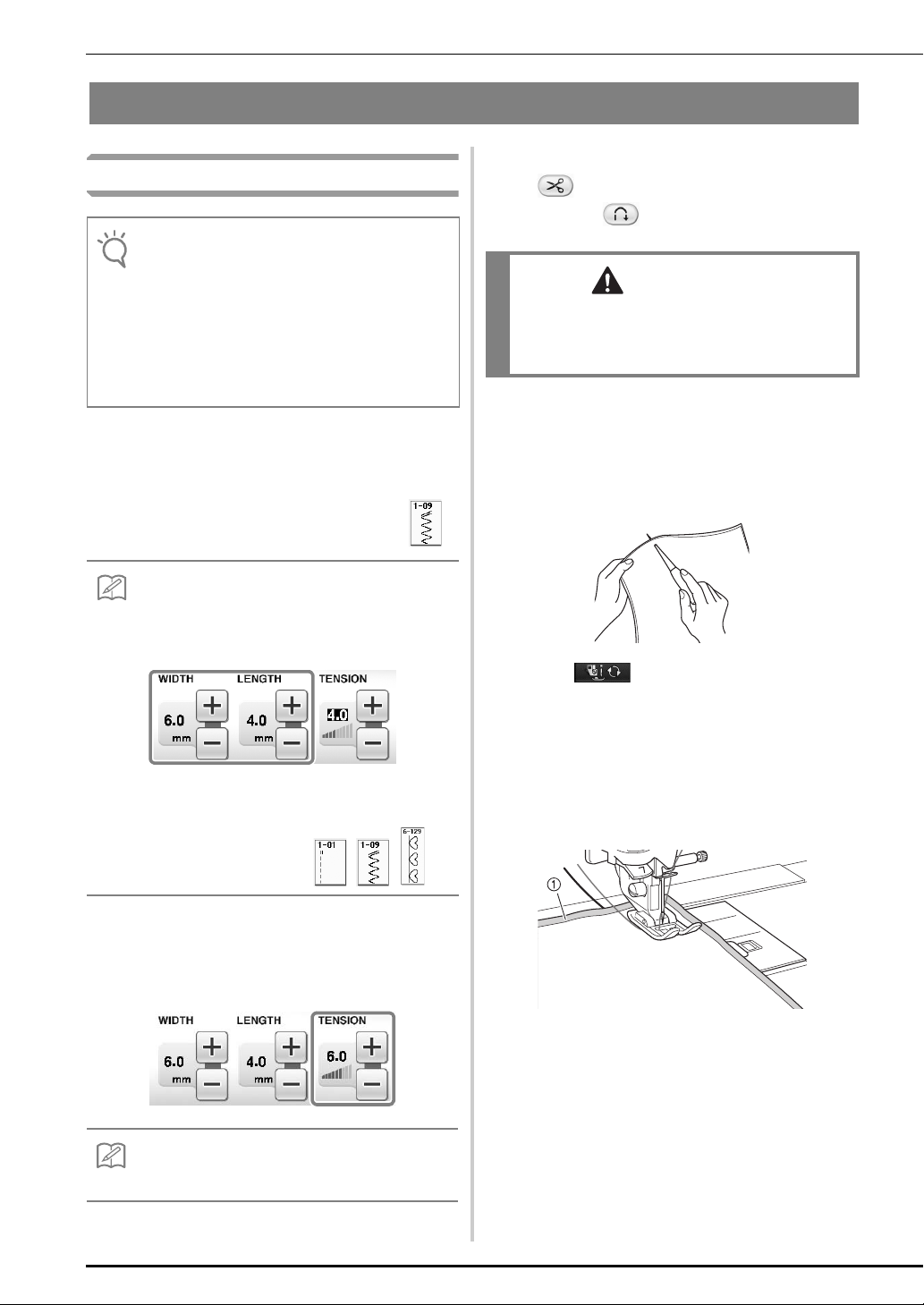 WIDTH LENGTH TENSION

6.0 mm 4.0 mm 4.0

1-09

1-01 1-09 6-129

WIDTH LENGTH TENSION

6.0 mm 4.0 mm 6.0

①